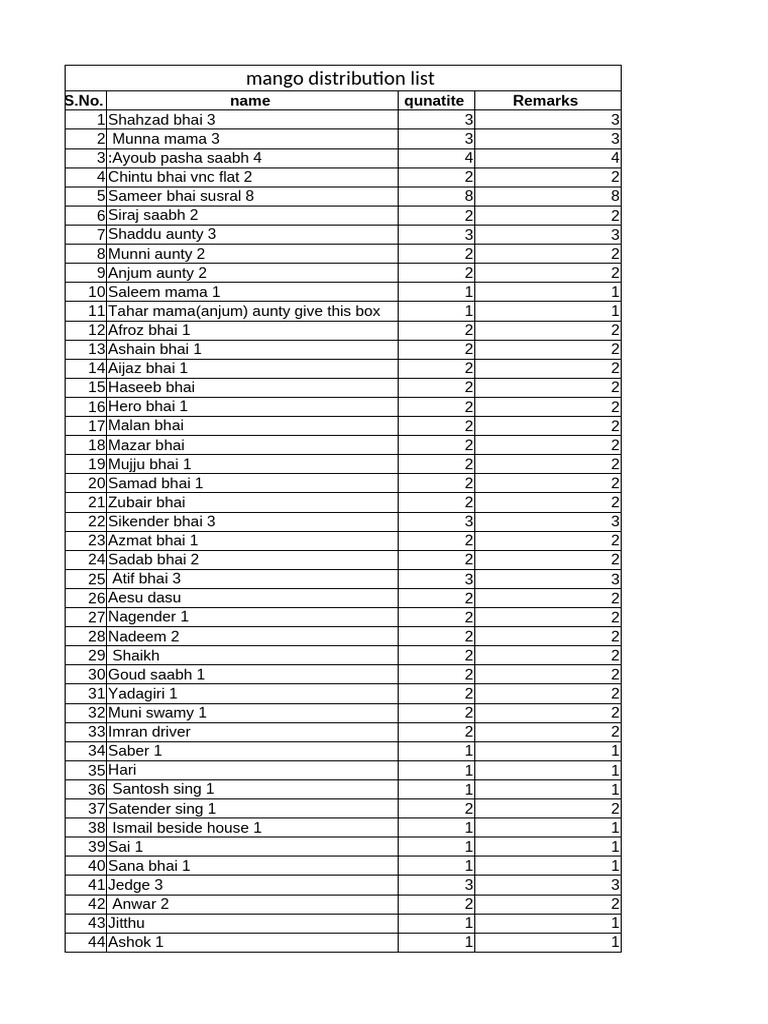 mango distribution list

| S.No. | name | qunatite | Remarks |
|---|---|---|---|
| 1 | Shahzad bhai 3 | 3 | 3 |
| 2 | Munna mama 3 | 3 | 3 |
| 3 | :Ayoub pasha saabh 4 | 4 | 4 |
| 4 | Chintu bhai vnc flat 2 | 2 | 2 |
| 5 | Sameer bhai susral 8 | 8 | 8 |
| 6 | Siraj saabh 2 | 2 | 2 |
| 7 | Shaddu aunty 3 | 3 | 3 |
| 8 | Munni aunty 2 | 2 | 2 |
| 9 | Anjum aunty 2 | 2 | 2 |
| 10 | Saleem mama 1 | 1 | 1 |
| 11 | Tahar mama(anjum) aunty give this box | 1 | 1 |
| 12 | Afroz bhai 1 | 2 | 2 |
| 13 | Ashain bhai 1 | 2 | 2 |
| 14 | Aijaz bhai 1 | 2 | 2 |
| 15 | Haseeb bhai | 2 | 2 |
| 16 | Hero bhai 1 | 2 | 2 |
| 17 | Malan bhai | 2 | 2 |
| 18 | Mazar bhai | 2 | 2 |
| 19 | Mujju bhai 1 | 2 | 2 |
| 20 | Samad bhai 1 | 2 | 2 |
| 21 | Zubair bhai | 2 | 2 |
| 22 | Sikender bhai 3 | 3 | 3 |
| 23 | Azmat bhai 1 | 2 | 2 |
| 24 | Sadab bhai 2 | 2 | 2 |
| 25 | Atif bhai 3 | 3 | 3 |
| 26 | Aesu dasu | 2 | 2 |
| 27 | Nagender 1 | 2 | 2 |
| 28 | Nadeem 2 | 2 | 2 |
| 29 | Shaikh | 2 | 2 |
| 30 | Goud saabh 1 | 2 | 2 |
| 31 | Yadagiri 1 | 2 | 2 |
| 32 | Muni swamy 1 | 2 | 2 |
| 33 | Imran driver | 2 | 2 |
| 34 | Saber 1 | 1 | 1 |
| 35 | Hari | 1 | 1 |
| 36 | Santosh sing 1 | 1 | 1 |
| 37 | Satender sing 1 | 2 | 2 |
| 38 | Ismail beside house 1 | 1 | 1 |
| 39 | Sai 1 | 1 | 1 |
| 40 | Sana bhai 1 | 1 | 1 |
| 41 | Jedge 3 | 3 | 3 |
| 42 | Anwar 2 | 2 | 2 |
| 43 | Jitthu | 1 | 1 |
| 44 | Ashok 1 | 1 | 1 |